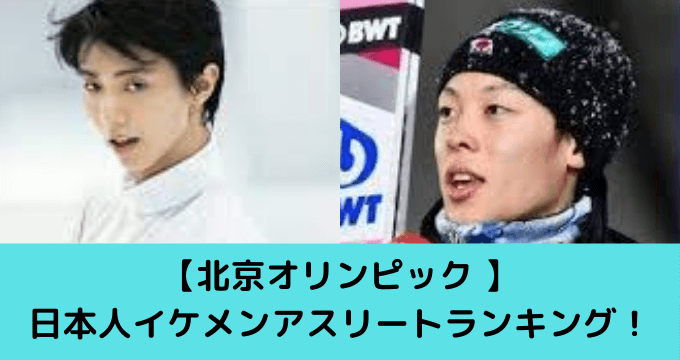 BWT

BWT

【北京オリンピック 】
日本人イケメンアスリートランキング！